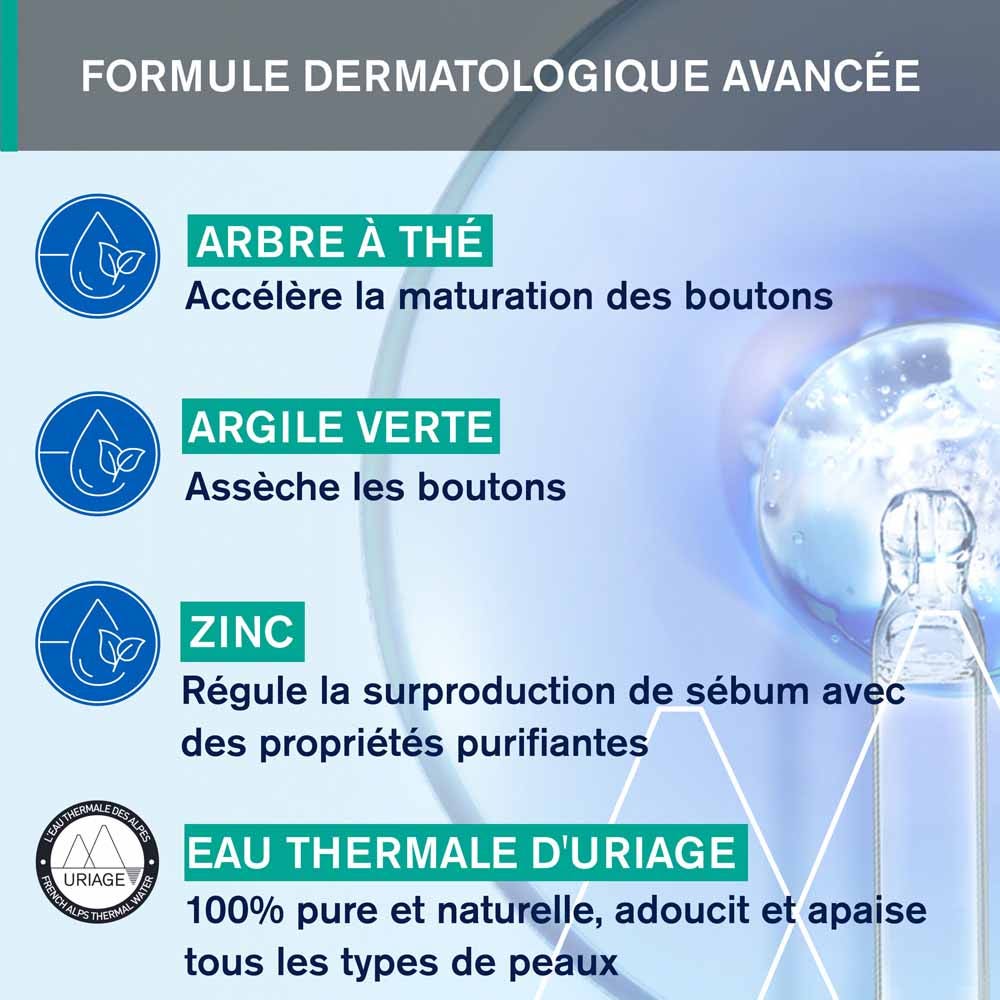 FORMULE DERMATOLOGIQUE AVANCÉE

ARBRE À THÉ

Accélère la maturation des boutons

ARGILE VERTE

Assèche les boutons

ZINC

Régule la surproduction de sébum avec des propriétés purifiantes

L'EAU THERMALE DES ALPES
URIAGE
FRENCH ALPS THERMAL WATER

EAU THERMALE D'URIAGE

100% pure et naturelle, adoucit et apaise tous les types de peaux